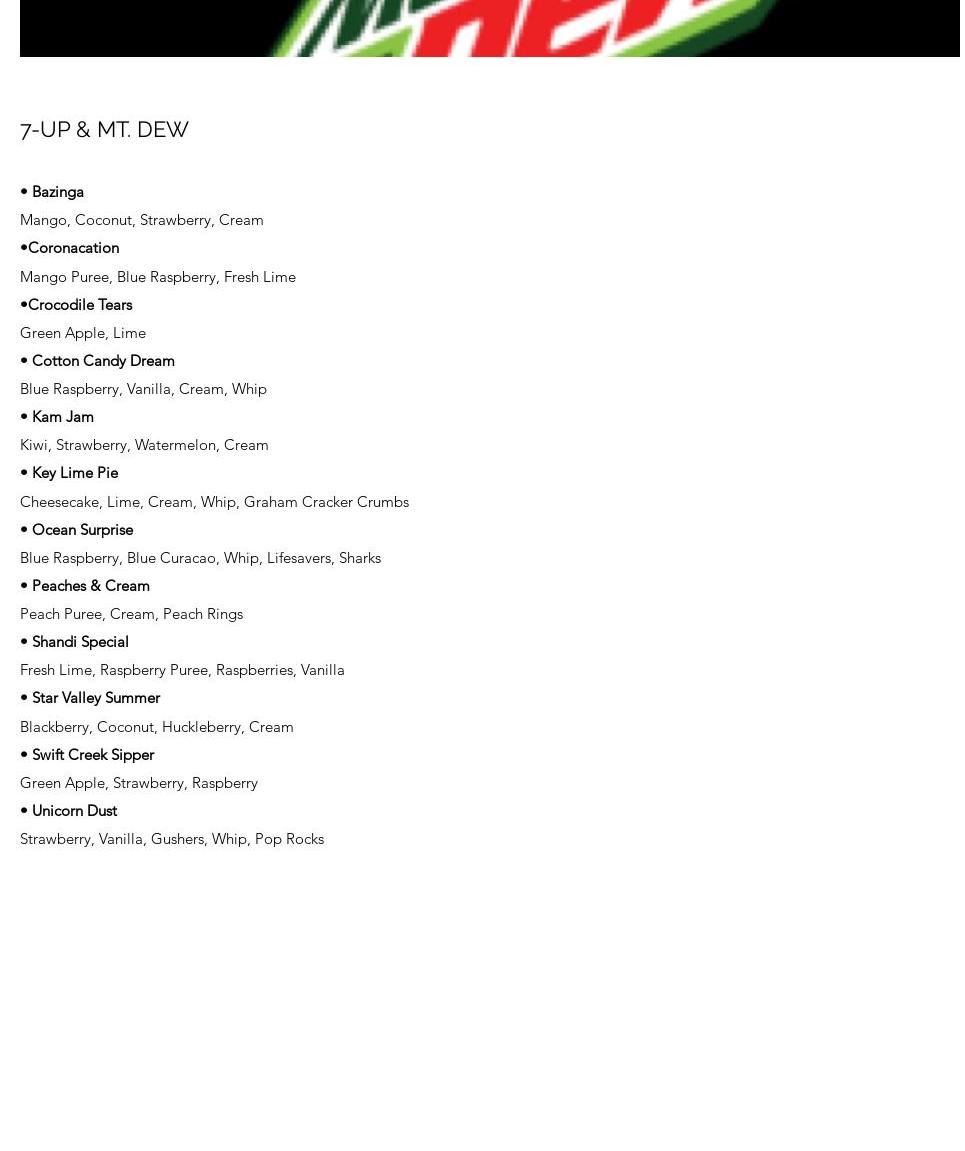 7-UP & MT. DEW

• Bazinga
Mango, Coconut, Strawberry, Cream
•Coronacation
Mango Puree, Blue Raspberry, Fresh Lime
•Crocodile Tears
Green Apple, Lime
• Cotton Candy Dream
Blue Raspberry, Vanilla, Cream, Whip
• Kam Jam
Kiwi, Strawberry, Watermelon, Cream
• Key Lime Pie
Cheesecake, Lime, Cream, Whip, Graham Cracker Crumbs
• Ocean Surprise
Blue Raspberry, Blue Curacao, Whip, Lifesavers, Sharks
• Peaches & Cream
Peach Puree, Cream, Peach Rings
• Shandi Special
Fresh Lime, Raspberry Puree, Raspberries, Vanilla
• Star Valley Summer
Blackberry, Coconut, Huckleberry, Cream
• Swift Creek Sipper
Green Apple, Strawberry, Raspberry
• Unicorn Dust
Strawberry, Vanilla, Gushers, Whip, Pop Rocks